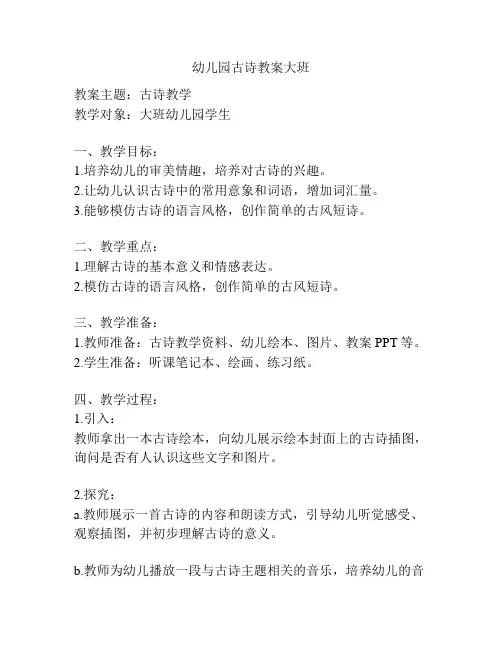 幼儿园古诗教案大班

教案主题：古诗教学
教学对象：大班幼儿园学生

一、教学目标：
1.培养幼儿的审美情趣，培养对古诗的兴趣。
2.让幼儿认识古诗中的常用意象和词语，增加词汇量。
3.能够模仿古诗的语言风格，创作简单的古风短诗。

二、教学重点：
1.理解古诗的基本意义和情感表达。
2.模仿古诗的语言风格，创作简单的古风短诗。

三、教学准备：
1.教师准备：古诗教学资料、幼儿绘本、图片、教案 PPT 等。
2.学生准备：听课笔记本、绘画、练习纸。

四、教学过程：
1.引入：
教师拿出一本古诗绘本，向幼儿展示绘本封面上的古诗插图，询问是否有人认识这些文字和图片。

2.探究：
a.教师展示一首古诗的内容和朗读方式，引导幼儿听觉感受、观察插图，并初步理解古诗的意义。

b.教师为幼儿播放一段与古诗主题相关的音乐，培养幼儿的音